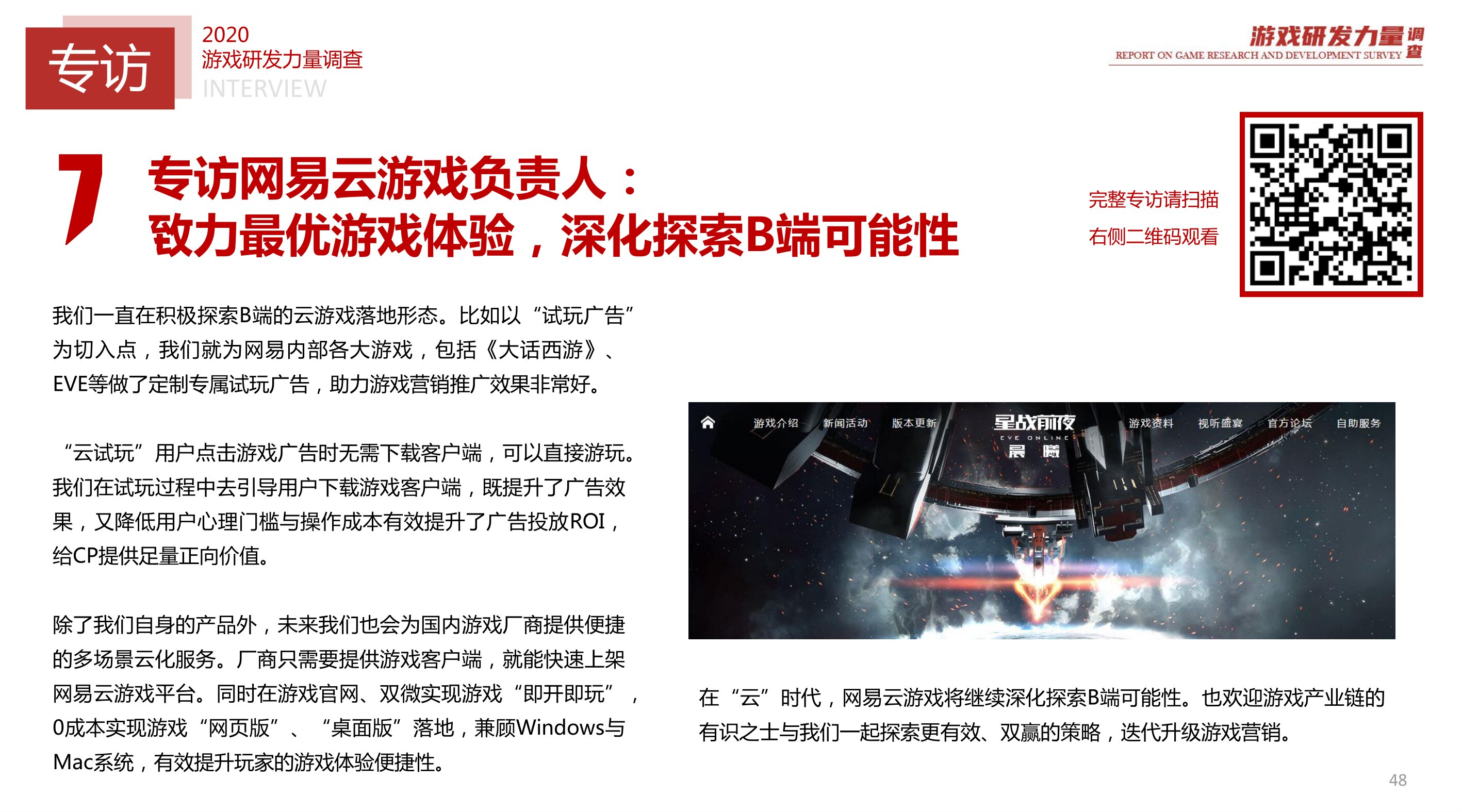 专访

2020
游戏研发力量调查
INTERVIEW

游戏研发力量调查
REPORT ON GAME RESEARCH AND DEVELOPMENT SURVEY

7 专访网易云游戏负责人：
致力最优游戏体验，深化探索B端可能性

完整专访请扫描
右侧二维码观看

我们一直在积极探索B端的云游戏落地形态。比如以“试玩广告”为切入点，我们就为网易内部各大游戏，包括《大话西游》、EVE等做了定制专属试玩广告，助力游戏营销推广效果非常好。

“云试玩”用户点击游戏广告时无需下载客户端，可以直接游玩。我们在试玩过程中去引导用户下载游戏客户端，既提升了广告效果，又降低用户心理门槛与操作成本有效提升了广告投放ROI，给CP提供足量正向价值。

除了我们自身的产品外，未来我们也会为国内游戏厂商提供便捷的多场景云化服务。厂商只需要提供游戏客户端，就能快速上架网易云游戏平台。同时在游戏官网、双微实现游戏“即开即玩”，0成本实现游戏“网页版”、“桌面版”落地，兼顾Windows与Mac系统，有效提升玩家的游戏体验便捷性。

游戏介绍 新闻活动 版本更新 星战前夜 EVE ONLINE 晨曦 游戏资料 视听盛宴 官方论坛 自助服务

在“云”时代，网易云游戏将继续深化探索B端可能性。也欢迎游戏产业链的有识之士与我们一起探索更有效、双赢的策略，迭代升级游戏营销。

48